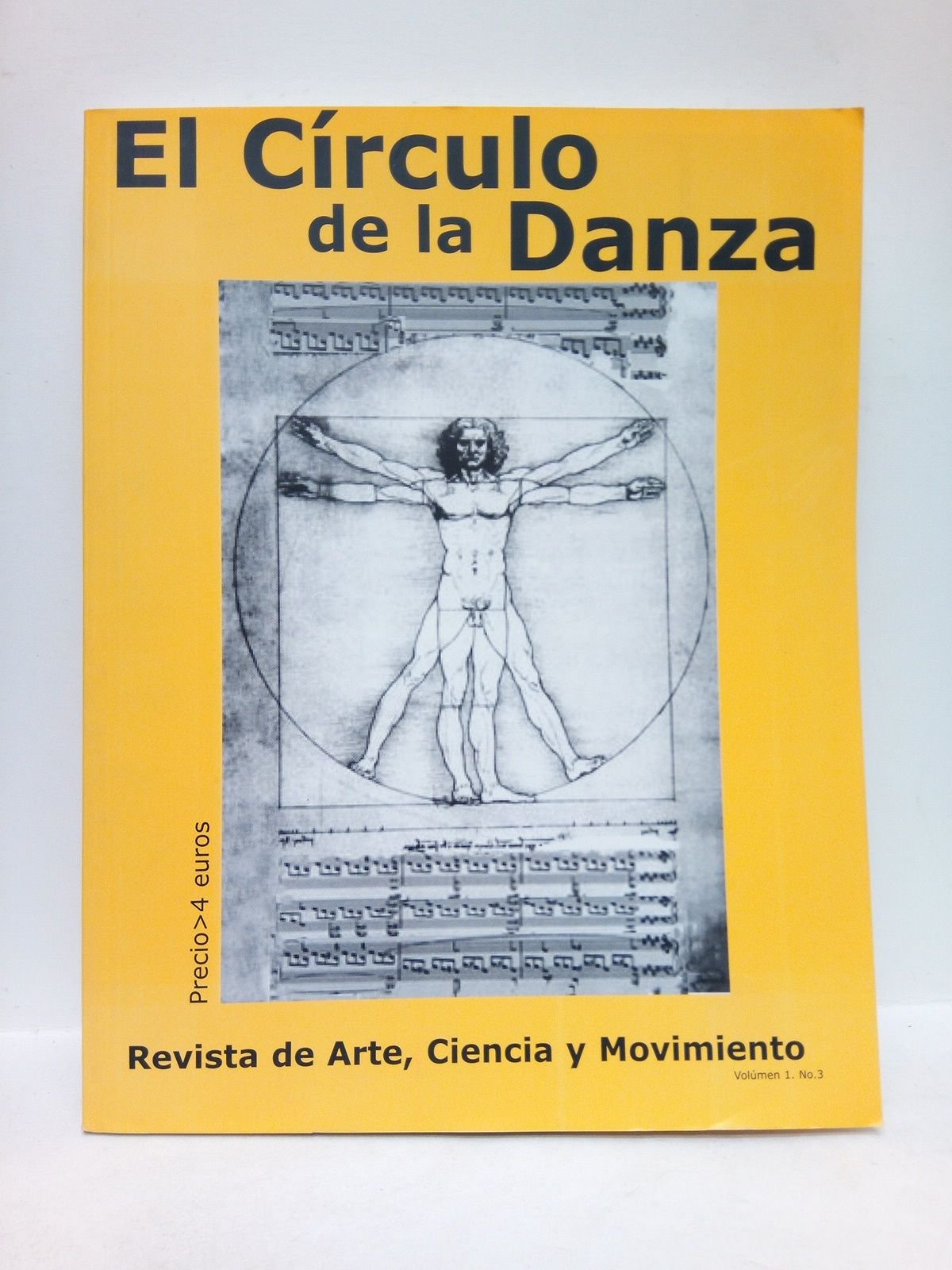 El Círculo
de la Danza

Precio>4 euros

Revista de Arte, Ciencia y Movimiento
Volúmen 1. No.3